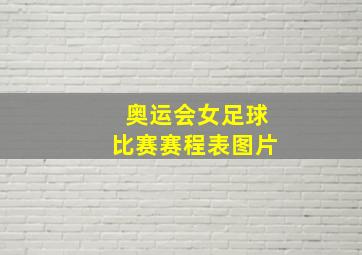 奥运会女足球
比赛赛程表图片